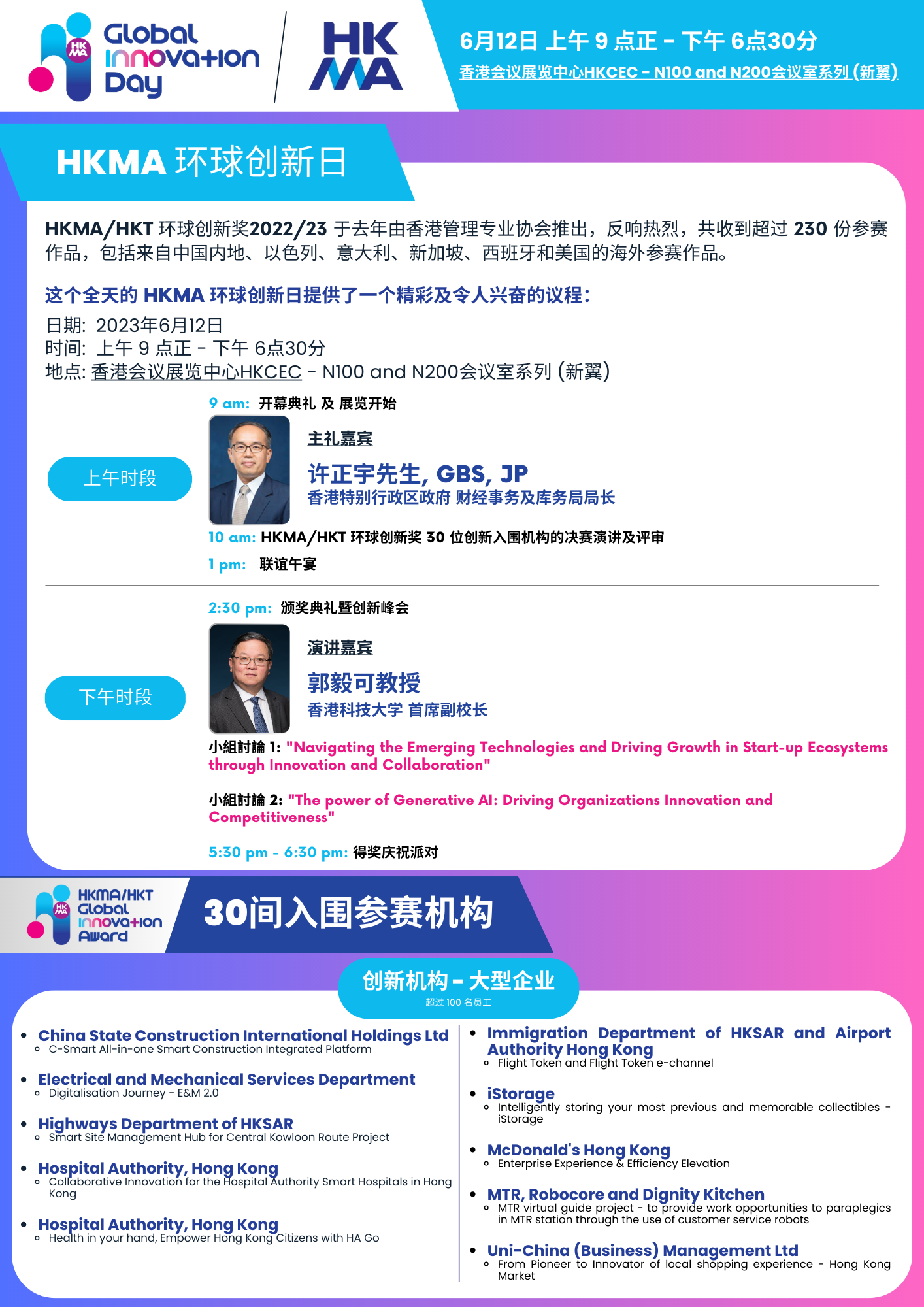 HK MA Global Innovation Day

HK MA

6月12日 上午 9 点正 - 下午 6点30分
香港会议展览中心HKCEC - N100 and N200会议室系列 (新翼)

HKMA 环球创新日

HKMA/HKT 环球创新奖2022/23 于去年由香港管理专业协会推出，反响热烈，共收到超过 230 份参赛作品，包括来自中国内地、以色列、意大利、新加坡、西班牙和美国的海外参赛作品。

这个全天的 HKMA 环球创新日提供了一个精彩及令人兴奋的议程：
日期: 2023年6月12日
时间: 上午 9 点正 - 下午 6点30分
地点: 香港会议展览中心HKCEC - N100 and N200会议室系列 (新翼)

上午时段

9 am: 开幕典礼 及 展览开始

主礼嘉宾
许正宇先生, GBS, JP
香港特别行政区政府 财经事务及库务局局长

10 am: HKMA/HKT 环球创新奖 30 位创新入围机构的决赛演讲及评审
1 pm: 联谊午宴

下午时段

2:30 pm: 颁奖典礼暨创新峰会

演讲嘉宾
郭毅可教授
香港科技大学 首席副校长

小組討論 1: "Navigating the Emerging Technologies and Driving Growth in Start-up Ecosystems through Innovation and Collaboration"

小組討論 2: "The power of Generative AI: Driving Organizations Innovation and Competitiveness"

5:30 pm - 6:30 pm: 得奖庆祝派对

HK MA HKMA/HKT Global Innovation Award

30间入围参赛机构

创新机构 - 大型企业
超过 100 名员工

• China State Construction International Holdings Ltd
 ◦ C-Smart All-in-one Smart Construction Integrated Platform
• Electrical and Mechanical Services Department
 ◦ Digitalisation Journey - E&M 2.0
• Highways Department of HKSAR
 ◦ Smart Site Management Hub for Central Kowloon Route Project
• Hospital Authority, Hong Kong
 ◦ Collaborative Innovation for the Hospital Authority Smart Hospitals in Hong Kong
• Hospital Authority, Hong Kong
 ◦ Health in your hand, Empower Hong Kong Citizens with HA Go

• Immigration Department of HKSAR and Airport Authority Hong Kong
 ◦ Flight Token and Flight Token e-channel
• iStorage
 ◦ Intelligently storing your most previous and memorable collectibles - iStorage
• McDonald's Hong Kong
 ◦ Enterprise Experience & Efficiency Elevation
• MTR, Robocore and Dignity Kitchen
 ◦ MTR virtual guide project - to provide work opportunities to paraplegics in MTR station through the use of customer service robots
• Uni-China (Business) Management Ltd
 ◦ From Pioneer to Innovator of local shopping experience - Hong Kong Market